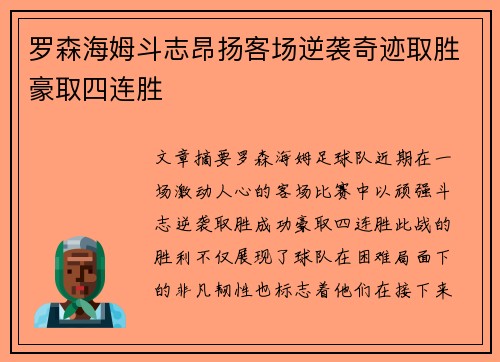 罗森海姆斗志昂扬客场逆袭奇迹取胜豪取四连胜

文章摘要罗森海姆足球队近期在一场激动人心的客场比赛中以顽强斗志逆袭取胜成功豪取四连胜此战的胜利不仅展现了球队在困难局面下的非凡韧性也标志着他们在接下来